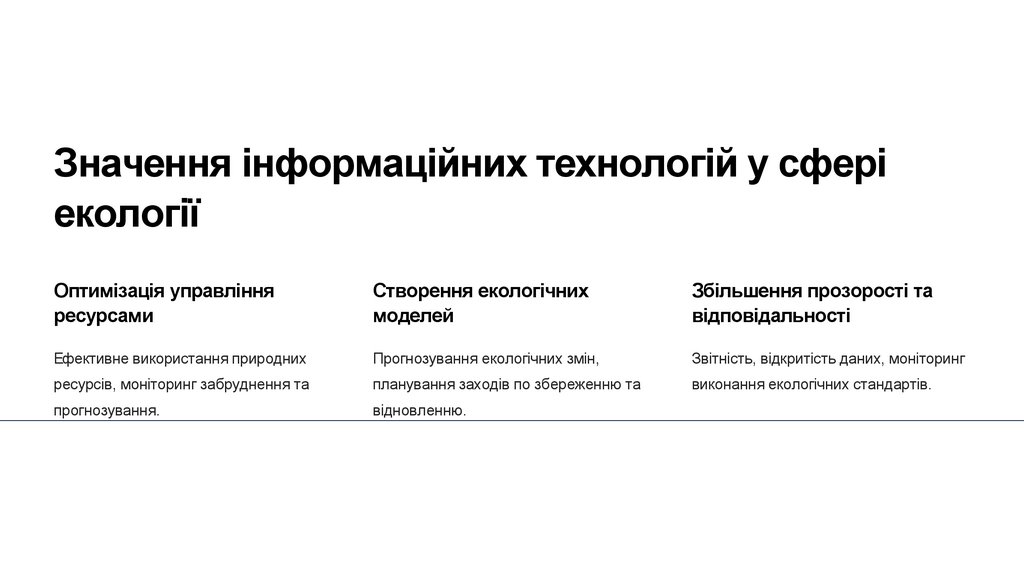 Значення інформаційних технологій у сфері екології

Оптимізація управління ресурсами

Ефективне використання природних ресурсів, моніторинг забруднення та прогнозування.

Створення екологічних моделей

Прогнозування екологічних змін, планування заходів по збереженню та відновленню.

Збільшення прозорості та відповідальності

Звітність, відкритість даних, моніторинг виконання екологічних стандартів.